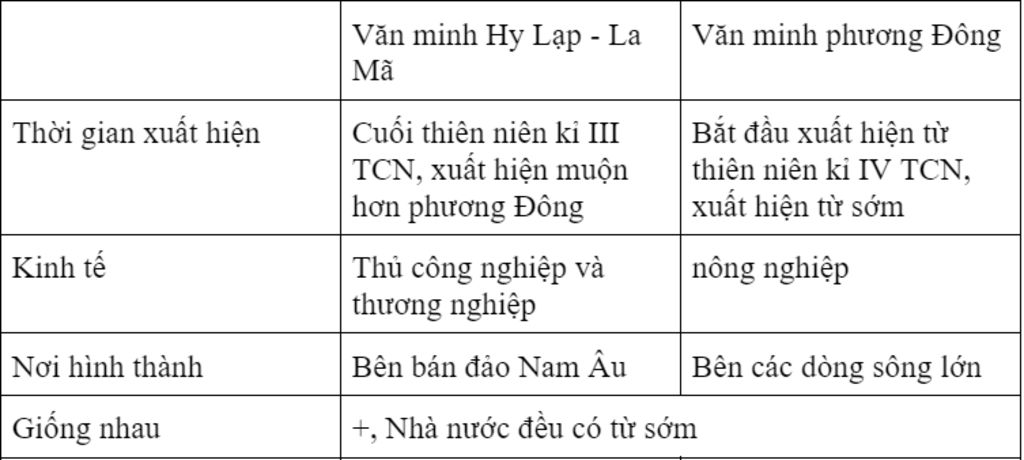 | | Văn minh Hy Lạp - La Mã | Văn minh phương Đông |
|---|---|---|
| Thời gian xuất hiện | Cuối thiên niên kỉ III TCN, xuất hiện muộn hơn phương Đông | Bắt đầu xuất hiện từ thiên niên kỉ IV TCN, xuất hiện từ sớm |
| Kinh tế | Thủ công nghiệp và thương nghiệp | nông nghiệp |
| Nơi hình thành | Bên bán đảo Nam Âu | Bên các dòng sông lớn |
| Giống nhau | +, Nhà nước đều có từ sớm | |